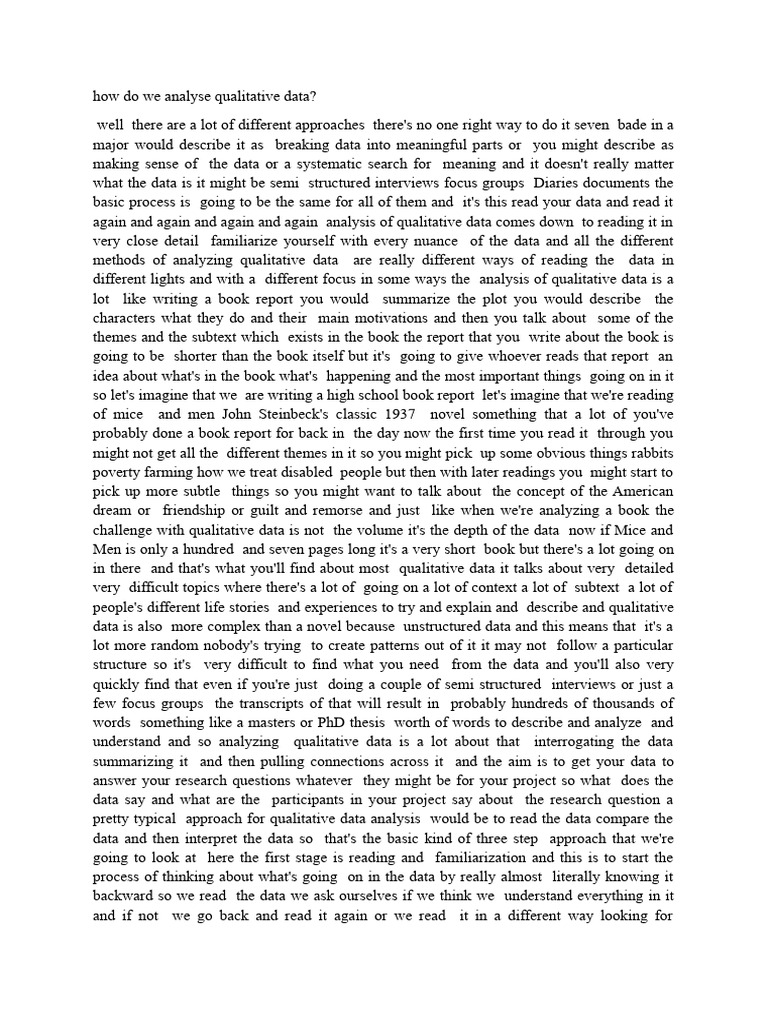 how do we analyse qualitative data?

well there are a lot of different approaches there's no one right way to do it seven bade in a major would describe it as breaking data into meaningful parts or you might describe as making sense of the data or a systematic search for meaning and it doesn't really matter what the data is it might be semi structured interviews focus groups Diaries documents the basic process is going to be the same for all of them and it's this read your data and read it again and again and again and again analysis of qualitative data comes down to reading it in very close detail familiarize yourself with every nuance of the data and all the different methods of analyzing qualitative data are really different ways of reading the data in different lights and with a different focus in some ways the analysis of qualitative data is a lot like writing a book report you would summarize the plot you would describe the characters what they do and their main motivations and then you talk about some of the themes and the subtext which exists in the book the report that you write about the book is going to be shorter than the book itself but it's going to give whoever reads that report an idea about what's in the book what's happening and the most important things going on in it so let's imagine that we are writing a high school book report let's imagine that we're reading of mice and men John Steinbeck's classic 1937 novel something that a lot of you've probably done a book report for back in the day now the first time you read it through you might not get all the different themes in it so you might pick up some obvious things rabbits poverty farming how we treat disabled people but then with later readings you might start to pick up more subtle things so you might want to talk about the concept of the American dream or friendship or guilt and remorse and just like when we're analyzing a book the challenge with qualitative data is not the volume it's the depth of the data now if Mice and Men is only a hundred and seven pages long it's a very short book but there's a lot going on in there and that's what you'll find about most qualitative data it talks about very detailed very difficult topics where there's a lot of going on a lot of context a lot of subtext a lot of people's different life stories and experiences to try and explain and describe and qualitative data is also more complex than a novel because unstructured data and this means that it's a lot more random nobody's trying to create patterns out of it it may not follow a particular structure so it's very difficult to find what you need from the data and you'll also very quickly find that even if you're just doing a couple of semi structured interviews or just a few focus groups the transcripts of that will result in probably hundreds of thousands of words something like a masters or PhD thesis worth of words to describe and analyze and understand and so analyzing qualitative data is a lot about that interrogating the data summarizing it and then pulling connections across it and the aim is to get your data to answer your research questions whatever they might be for your project so what does the data say and what are the participants in your project say about the research question a pretty typical approach for qualitative data analysis would be to read the data compare the data and then interpret the data so that's the basic kind of three step approach that we're going to look at here the first stage is reading and familiarization and this is to start the process of thinking about what's going on in the data by really almost literally knowing it backward so we read the data we ask ourselves if we think we understand everything in it and if not we go back and read it again or we read it in a different way looking for